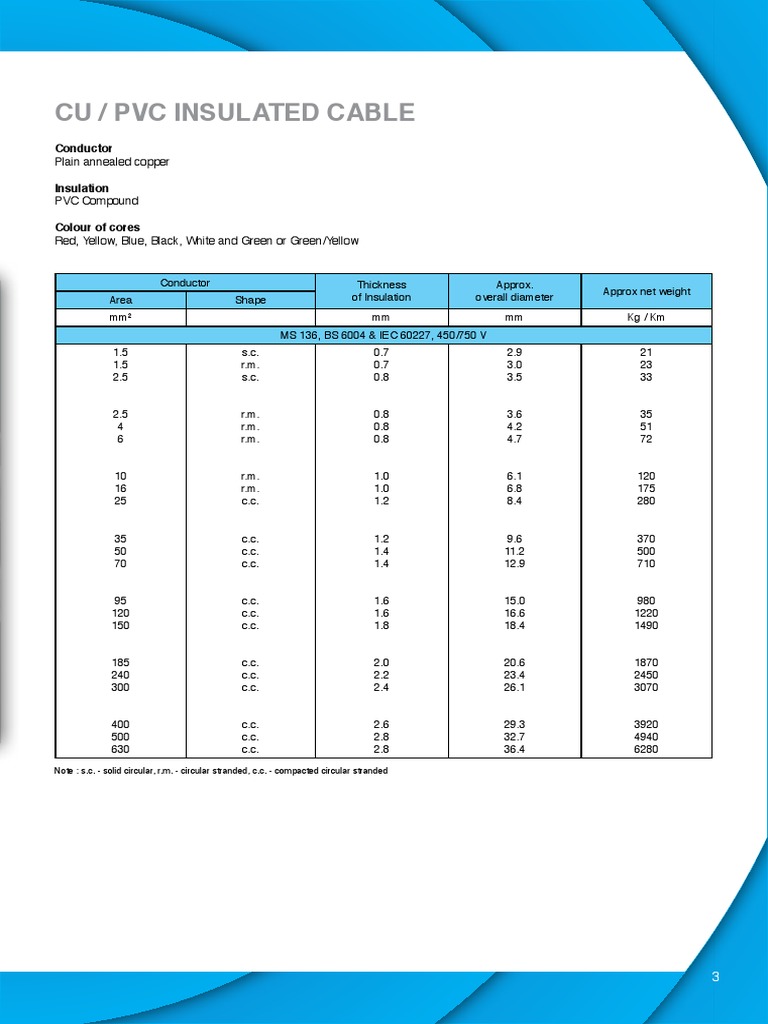 CU / PVC INSULATED CABLE

Conductor
Plain annealed copper

Insulation
PVC Compound

Colour of cores
Red, Yellow, Blue, Black, White and Green or Green/Yellow

| Conductor Area | Conductor Shape | Thickness of Insulation | Approx. overall diameter | Approx net weight |
|---|---|---|---|---|
| mm² | | mm | mm | Kg / Km |
| MS 136, BS 6004 & IEC 60227, 450/750 V | | | | |
| 1.5 | s.c. | 0.7 | 2.9 | 21 |
| 1.5 | r.m. | 0.7 | 3.0 | 23 |
| 2.5 | s.c. | 0.8 | 3.5 | 33 |
| 2.5 | r.m. | 0.8 | 3.6 | 35 |
| 4 | r.m. | 0.8 | 4.2 | 51 |
| 6 | r.m. | 0.8 | 4.7 | 72 |
| 10 | r.m. | 1.0 | 6.1 | 120 |
| 16 | r.m. | 1.0 | 6.8 | 175 |
| 25 | c.c. | 1.2 | 8.4 | 280 |
| 35 | c.c. | 1.2 | 9.6 | 370 |
| 50 | c.c. | 1.4 | 11.2 | 500 |
| 70 | c.c. | 1.4 | 12.9 | 710 |
| 95 | c.c. | 1.6 | 15.0 | 980 |
| 120 | c.c. | 1.6 | 16.6 | 1220 |
| 150 | c.c. | 1.8 | 18.4 | 1490 |
| 185 | c.c. | 2.0 | 20.6 | 1870 |
| 240 | c.c. | 2.2 | 23.4 | 2450 |
| 300 | c.c. | 2.4 | 26.1 | 3070 |
| 400 | c.c. | 2.6 | 29.3 | 3920 |
| 500 | c.c. | 2.8 | 32.7 | 4940 |
| 630 | c.c. | 2.8 | 36.4 | 6280 |

Note : s.c. - solid circular, r.m. - circular stranded, c.c. - compacted circular stranded

3